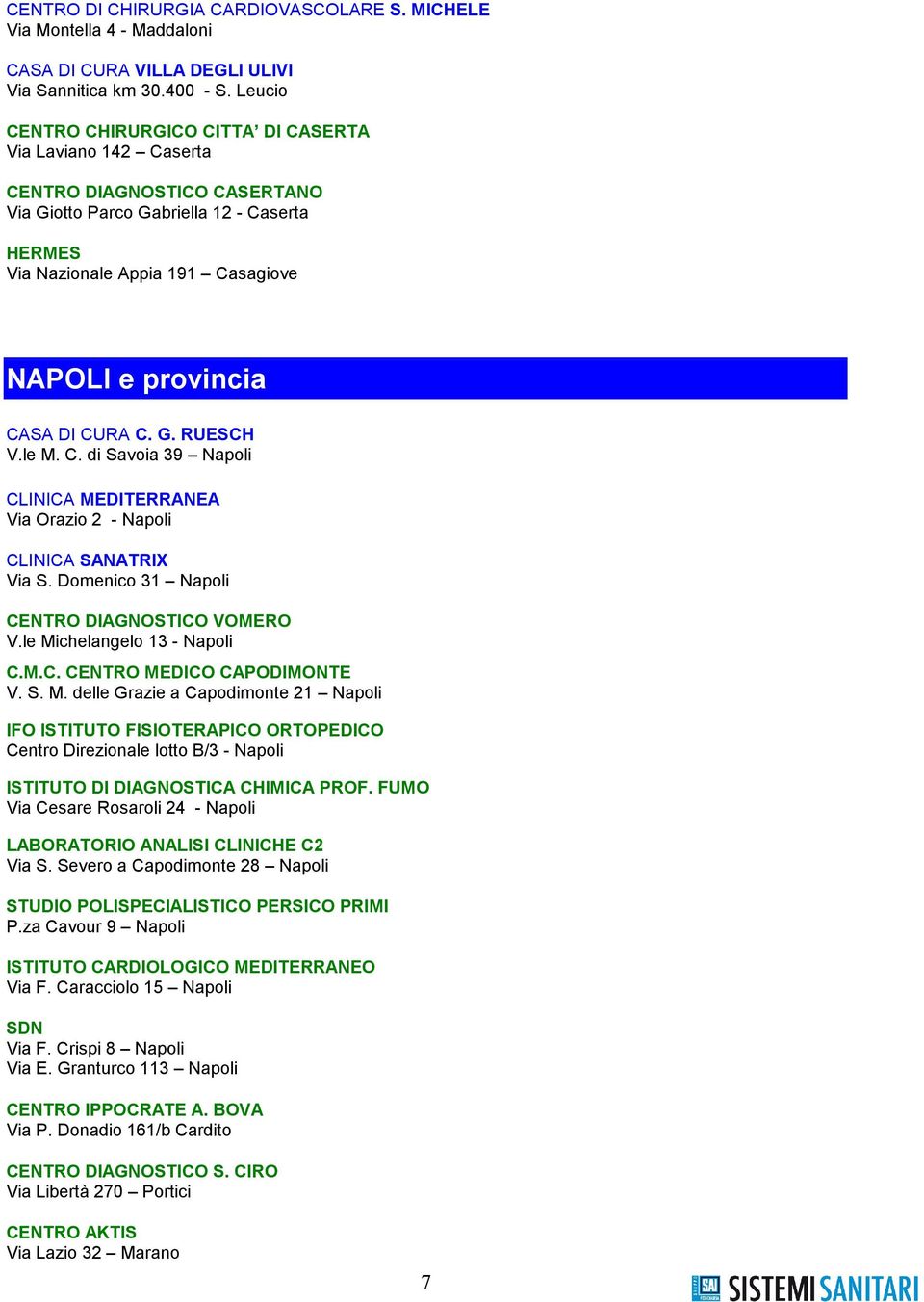 CENTRO DI CHIRURGIA CARDIOVASCOLARE S. MICHELE
Via Montella 4 - Maddaloni

CASA DI CURA VILLA DEGLI ULIVI
Via Sannitica km 30.400 - S. Leucio

CENTRO CHIRURGICO CITTA' DI CASERTA
Via Laviano 142 – Caserta

CENTRO DIAGNOSTICO CASERTANO
Via Giotto Parco Gabriella 12 - Caserta

HERMES
Via Nazionale Appia 191 – Casagiove

NAPOLI e provincia

CASA DI CURA C. G. RUESCH
V.le M. C. di Savoia 39 – Napoli

CLINICA MEDITERRANEA
Via Orazio 2 - Napoli

CLINICA SANATRIX
Via S. Domenico 31 – Napoli

CENTRO DIAGNOSTICO VOMERO
V.le Michelangelo 13 - Napoli

C.M.C. CENTRO MEDICO CAPODIMONTE
V. S. M. delle Grazie a Capodimonte 21 – Napoli

IFO ISTITUTO FISIOTERAPICO ORTOPEDICO
Centro Direzionale lotto B/3 - Napoli

ISTITUTO DI DIAGNOSTICA CHIMICA PROF. FUMO
Via Cesare Rosaroli 24 - Napoli

LABORATORIO ANALISI CLINICHE C2
Via S. Severo a Capodimonte 28 – Napoli

STUDIO POLISPECIALISTICO PERSICO PRIMI
P.za Cavour 9 – Napoli

ISTITUTO CARDIOLOGICO MEDITERRANEO
Via F. Caracciolo 15 – Napoli

SDN
Via F. Crispi 8 – Napoli
Via E. Granturco 113 – Napoli

CENTRO IPPOCRATE A. BOVA
Via P. Donadio 161/b Cardito

CENTRO DIAGNOSTICO S. CIRO
Via Libertà 270 – Portici

CENTRO AKTIS
Via Lazio 32 – Marano

7

SAI SISTEMI SANITARI